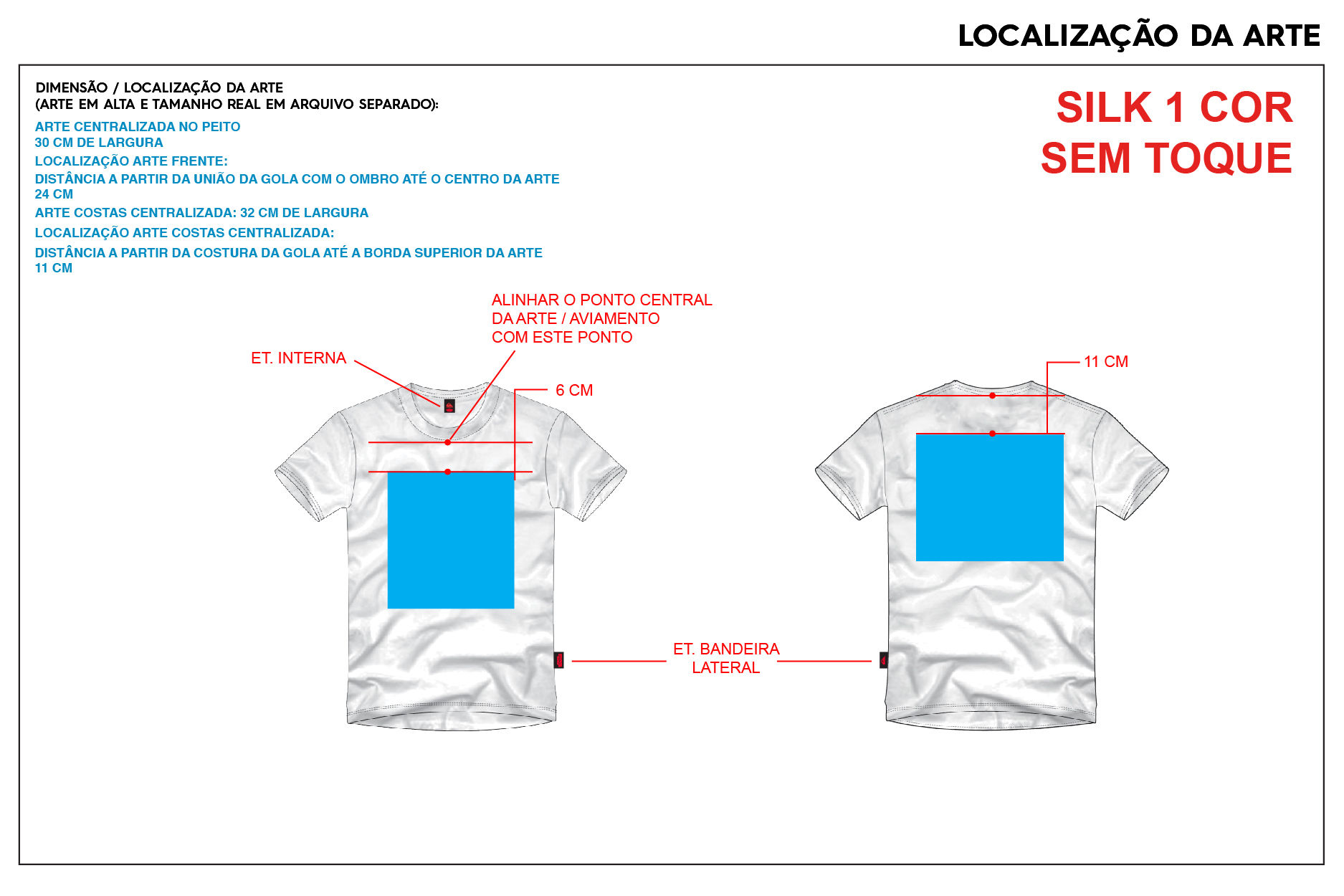 LOCALIZAÇÃO DA ARTE

DIMENSÃO / LOCALIZAÇÃO DA ARTE
(ARTE EM ALTA E TAMANHO REAL EM ARQUIVO SEPARADO):

ARTE CENTRALIZADA NO PEITO
30 CM DE LARGURA
LOCALIZAÇÃO ARTE FRENTE:
DISTÂNCIA A PARTIR DA UNIÃO DA GOLA COM O OMBRO ATÉ O CENTRO DA ARTE
24 CM
ARTE COSTAS CENTRALIZADA: 32 CM DE LARGURA
LOCALIZAÇÃO ARTE COSTAS CENTRALIZADA:
DISTÂNCIA A PARTIR DA COSTURA DA GOLA ATÉ A BORDA SUPERIOR DA ARTE
11 CM

SILK 1 COR
SEM TOQUE

ALINHAR O PONTO CENTRAL
DA ARTE / AVIAMENTO
COM ESTE PONTO

ET. INTERNA

6 CM

11 CM

ET. BANDEIRA
LATERAL